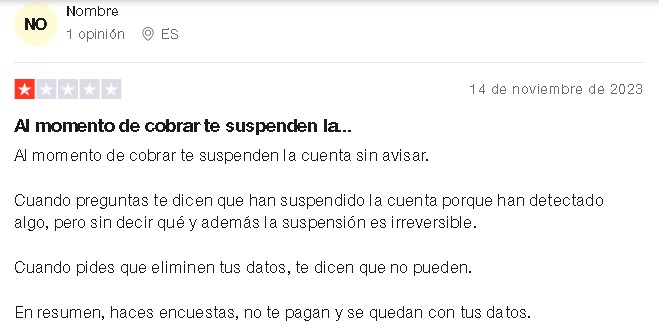 NO

Nombre

1 opinión ES

14 de noviembre de 2023

Al momento de cobrar te suspenden la...

Al momento de cobrar te suspenden la cuenta sin avisar.

Cuando preguntas te dicen que han suspendido la cuenta porque han detectado algo, pero sin decir qué y además la suspensión es irreversible.

Cuando pides que eliminen tus datos, te dicen que no pueden.

En resumen, haces encuestas, no te pagan y se quedan con tus datos.